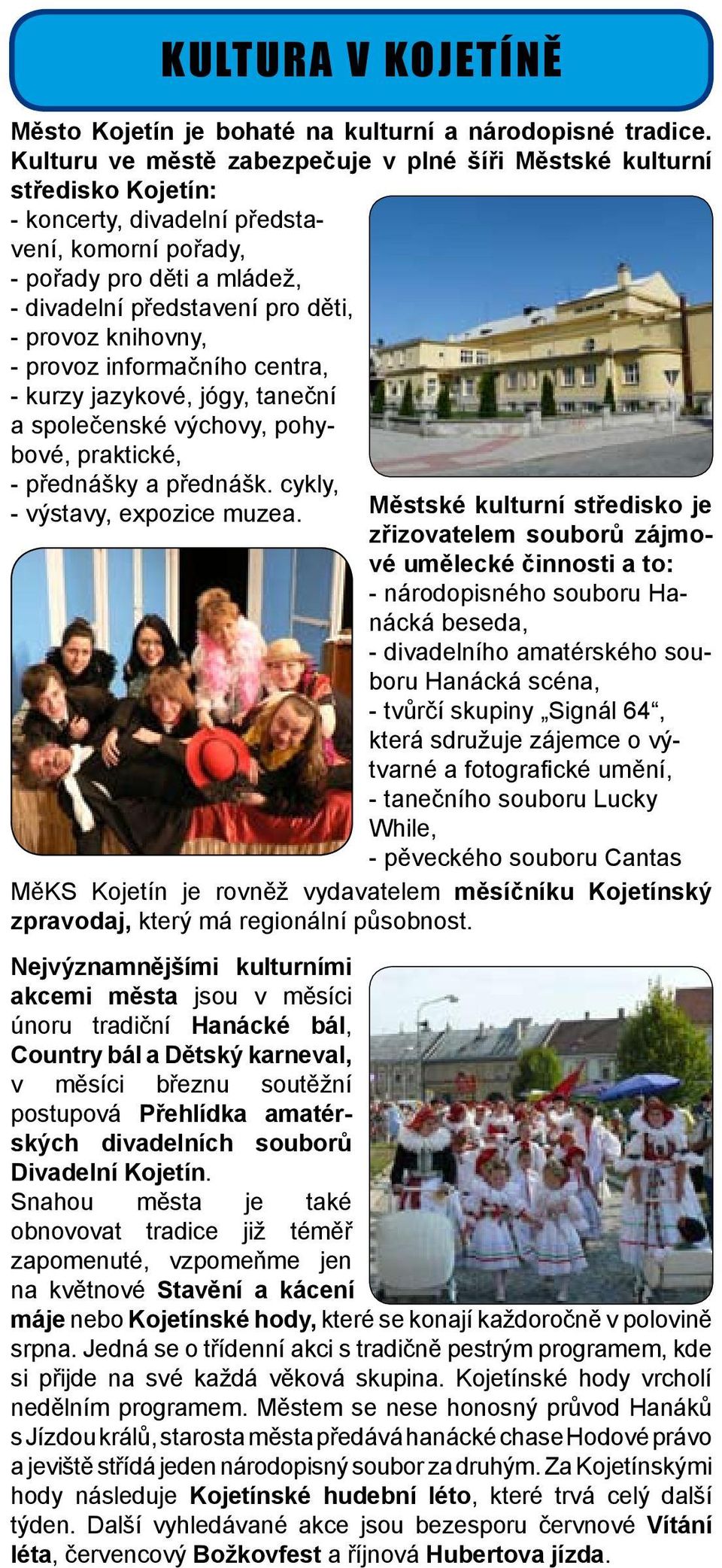 KULTURA V KOJETÍNĚ

Město Kojetín je bohaté na kulturní a národopisné tradice. Kulturu ve městě zabezpečuje v plné šíři Městské kulturní středisko Kojetín:
- koncerty, divadelní představení, komorní pořady,
- pořady pro děti a mládež,
- divadelní představení pro děti,
- provoz knihovny,
- provoz informačního centra,
- kurzy jazykové, jógy, taneční a společenské výchovy, pohybové, praktické,
- přednášky a přednášk. cykly,
- výstavy, expozice muzea.

Městské kulturní středisko je zřizovatelem souborů zájmové umělecké činnosti a to:
- národopisného souboru Hanácká beseda,
- divadelního amatérského souboru Hanácká scéna,
- tvůrčí skupiny „Signál 64“, která sdružuje zájemce o výtvarné a fotografické umění,
- tanečního souboru Lucky While,
- pěveckého souboru Cantas

MěKS Kojetín je rovněž vydavatelem měsíčníku Kojetínský zpravodaj, který má regionální působnost.

Nejvýznamnějšími kulturními akcemi města jsou v měsíci únoru tradiční Hanácké bál, Country bál a Dětský karneval, v měsíci březnu soutěžní postupová Přehlídka amatérských divadelních souborů Divadelní Kojetín.
Snahou města je také obnovovat tradice již téměř zapomenuté, vzpomeňme jen na květnové Stavění a kácení máje nebo Kojetínské hody, které se konají každoročně v polovině srpna. Jedná se o třídenní akci s tradičně pestrým programem, kde si přijde na své každá věková skupina. Kojetínské hody vrcholí nedělním programem. Městem se nese honosný průvod Hanáků s Jízdou králů, starosta města předává hanácké chase Hodové právo a jeviště střídá jeden národopisný soubor za druhým. Za Kojetínskými hody následuje Kojetínské hudební léto, které trvá celý další týden. Další vyhledávané akce jsou bezesporu červnové Vítání léta, červencový Božkovfest a říjnová Hubertova jízda.